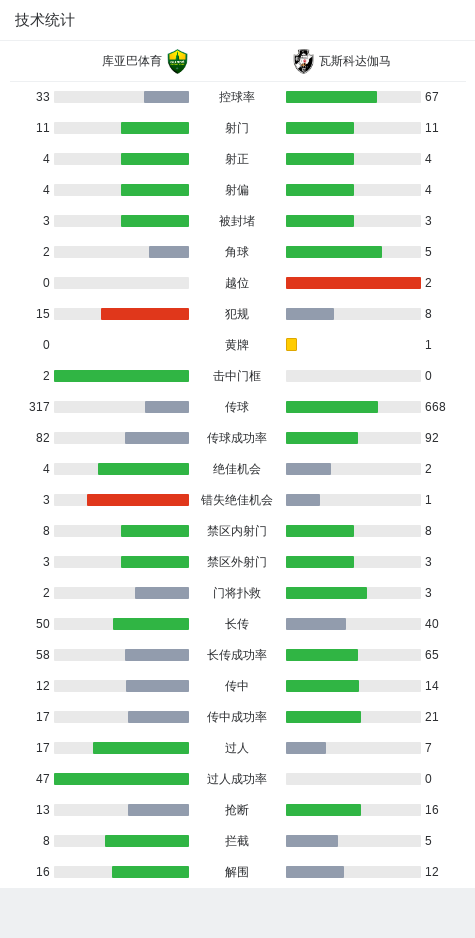 技术统计

库亚巴体育 瓦斯科达伽马

| | | |
|---|---|---|
| 33 | 控球率 | 67 |
| 11 | 射门 | 11 |
| 4 | 射正 | 4 |
| 4 | 射偏 | 4 |
| 3 | 被封堵 | 3 |
| 2 | 角球 | 5 |
| 0 | 越位 | 2 |
| 15 | 犯规 | 8 |
| 0 | 黄牌 | 1 |
| 2 | 击中门框 | 0 |
| 317 | 传球 | 668 |
| 82 | 传球成功率 | 92 |
| 4 | 绝佳机会 | 2 |
| 3 | 错失绝佳机会 | 1 |
| 8 | 禁区内射门 | 8 |
| 3 | 禁区外射门 | 3 |
| 2 | 门将扑救 | 3 |
| 50 | 长传 | 40 |
| 58 | 长传成功率 | 65 |
| 12 | 传中 | 14 |
| 17 | 传中成功率 | 21 |
| 17 | 过人 | 7 |
| 47 | 过人成功率 | 0 |
| 13 | 抢断 | 16 |
| 8 | 拦截 | 5 |
| 16 | 解围 | 12 |